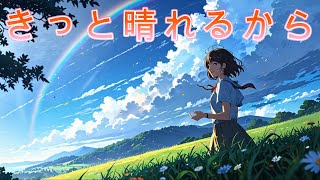 きっと晴れるから